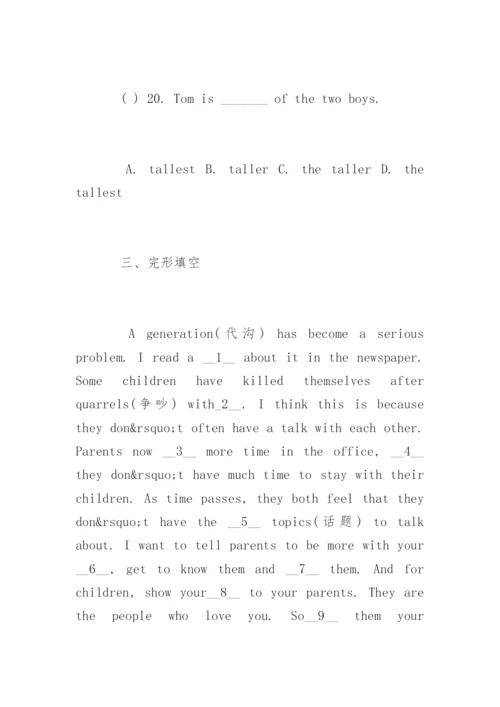 ( ) 20. Tom is _______ of the two boys.

A. tallest B. taller C. the taller D. the tallest

三、完形填空

A generation(代沟) has become a serious problem. I read a __1__ about it in the newspaper. Some children have killed themselves after quarrels(争吵) with_2__. I think this is because they don&rsquo;t often have a talk with each other. Parents now __3__ more time in the office, __4__ they don&rsquo;t have much time to stay with their children. As time passes, they both feel that they don&rsquo;t have the __5__ topics(话题) to talk about. I want to tell parents to be more with your __6__, get to know them and __7__ them. And for children, show your__8__ to your parents. They are the people who love you. So__9__ them your